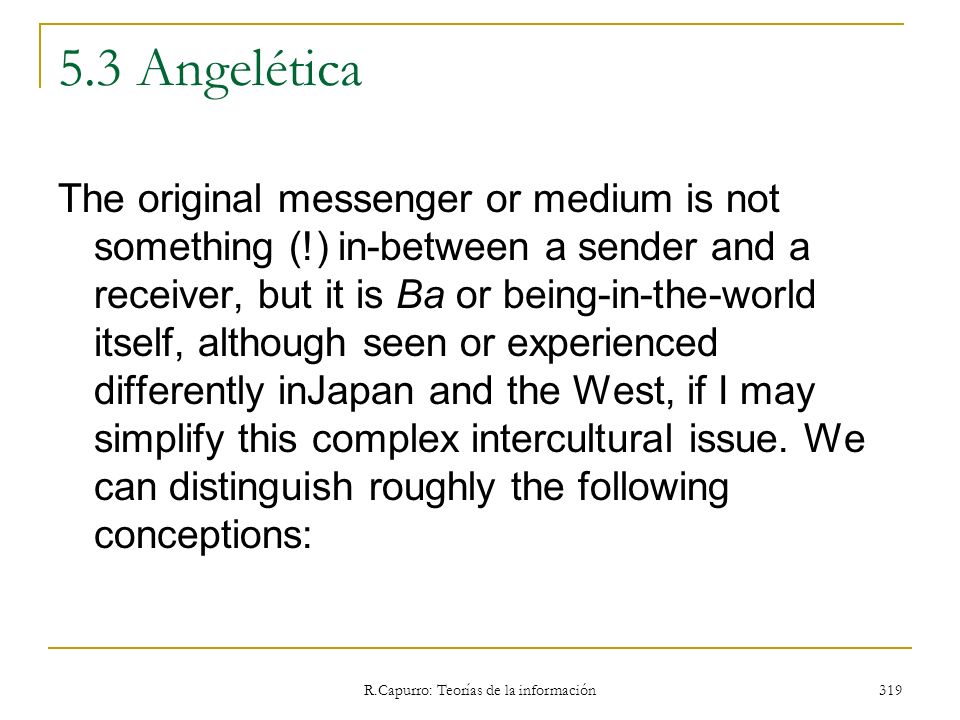 5.3 Angelética

The original messenger or medium is not something (!) in-between a sender and a receiver, but it is Ba or being-in-the-world itself, although seen or experienced differently inJapan and the West, if I may simplify this complex intercultural issue. We can distinguish roughly the following conceptions:

R.Capurro: Teorías de la información

319